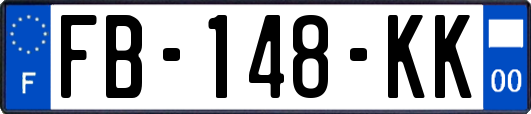 F

FB-148-KK

00